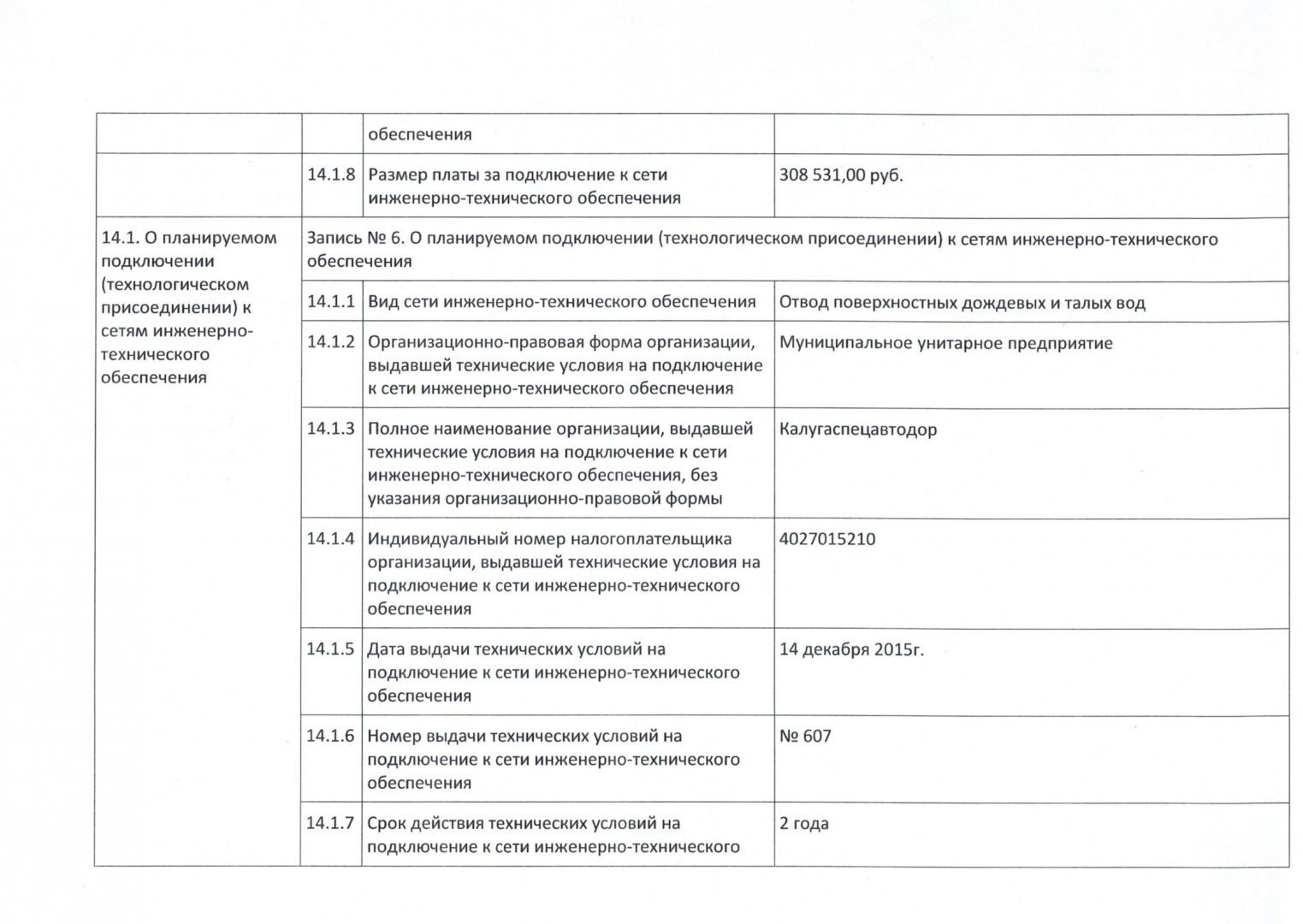 |  |  | обеспечения |  |
|---|---|---|---|
|  | 14.1.8 | Размер платы за подключение к сети инженерно-технического обеспечения | 308 531,00 руб. |
| 14.1. О планируемом подключении (технологическом присоединении) к сетям инженерно-технического обеспечения | Запись № 6. О планируемом подключении (технологическом присоединении) к сетям инженерно-технического обеспечения | | |
|  | 14.1.1 | Вид сети инженерно-технического обеспечения | Отвод поверхностных дождевых и талых вод |
|  | 14.1.2 | Организационно-правовая форма организации, выдавшей технические условия на подключение к сети инженерно-технического обеспечения | Муниципальное унитарное предприятие |
|  | 14.1.3 | Полное наименование организации, выдавшей технические условия на подключение к сети инженерно-технического обеспечения, без указания организационно-правовой формы | Калугаспецавтодор |
|  | 14.1.4 | Индивидуальный номер налогоплательщика организации, выдавшей технические условия на подключение к сети инженерно-технического обеспечения | 4027015210 |
|  | 14.1.5 | Дата выдачи технических условий на подключение к сети инженерно-технического обеспечения | 14 декабря 2015г. |
|  | 14.1.6 | Номер выдачи технических условий на подключение к сети инженерно-технического обеспечения | № 607 |
|  | 14.1.7 | Срок действия технических условий на подключение к сети инженерно-технического | 2 года |